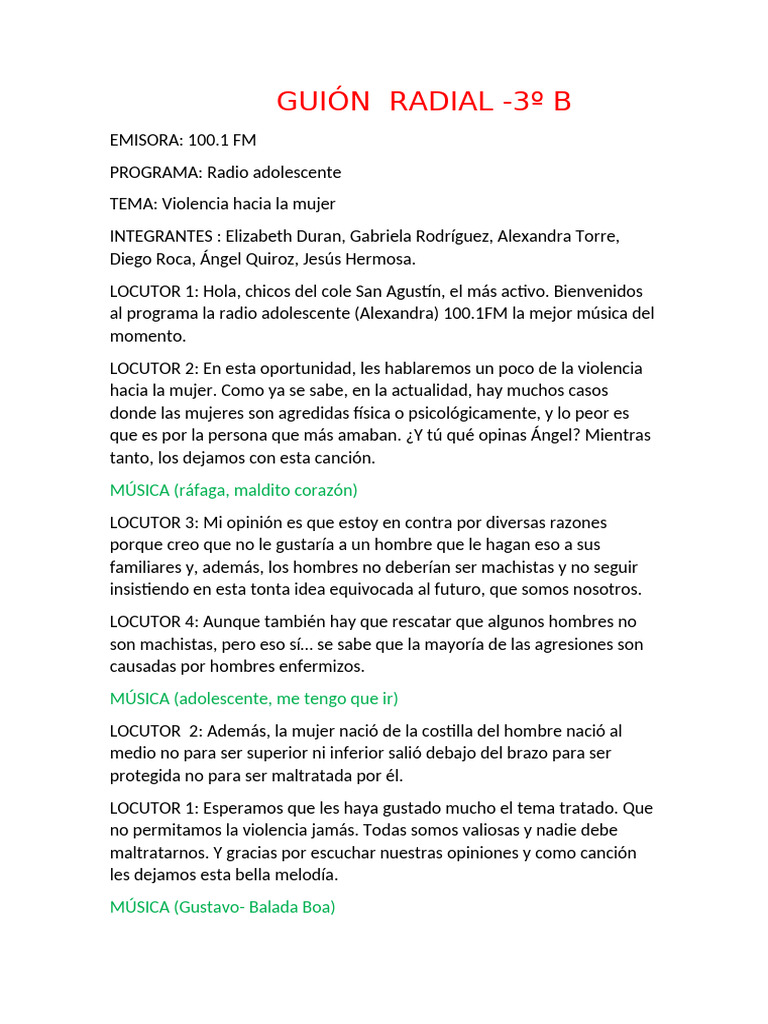 GUIÓN RADIAL -3º B

EMISORA: 100.1 FM

PROGRAMA: Radio adolescente

TEMA: Violencia hacia la mujer

INTEGRANTES : Elizabeth Duran, Gabriela Rodríguez, Alexandra Torre, Diego Roca, Ángel Quiroz, Jesús Hermosa.

LOCUTOR 1: Hola, chicos del cole San Agustín, el más activo. Bienvenidos al programa la radio adolescente (Alexandra) 100.1FM la mejor música del momento.

LOCUTOR 2: En esta oportunidad, les hablaremos un poco de la violencia hacia la mujer. Como ya se sabe, en la actualidad, hay muchos casos donde las mujeres son agredidas física o psicológicamente, y lo peor es que es por la persona que más amaban. ¿Y tú qué opinas Ángel? Mientras tanto, los dejamos con esta canción.

MÚSICA (ráfaga, maldito corazón)

LOCUTOR 3: Mi opinión es que estoy en contra por diversas razones porque creo que no le gustaría a un hombre que le hagan eso a sus familiares y, además, los hombres no deberían ser machistas y no seguir insistiendo en esta tonta idea equivocada al futuro, que somos nosotros.

LOCUTOR 4: Aunque también hay que rescatar que algunos hombres no son machistas, pero eso sí... se sabe que la mayoría de las agresiones son causadas por hombres enfermizos.

MÚSICA (adolescente, me tengo que ir)

LOCUTOR 2: Además, la mujer nació de la costilla del hombre nació al medio no para ser superior ni inferior salió debajo del brazo para ser protegida no para ser maltratada por él.

LOCUTOR 1: Esperamos que les haya gustado mucho el tema tratado. Que no permitamos la violencia jamás. Todas somos valiosas y nadie debe maltratarnos. Y gracias por escuchar nuestras opiniones y como canción les dejamos esta bella melodía.

MÚSICA (Gustavo- Balada Boa)